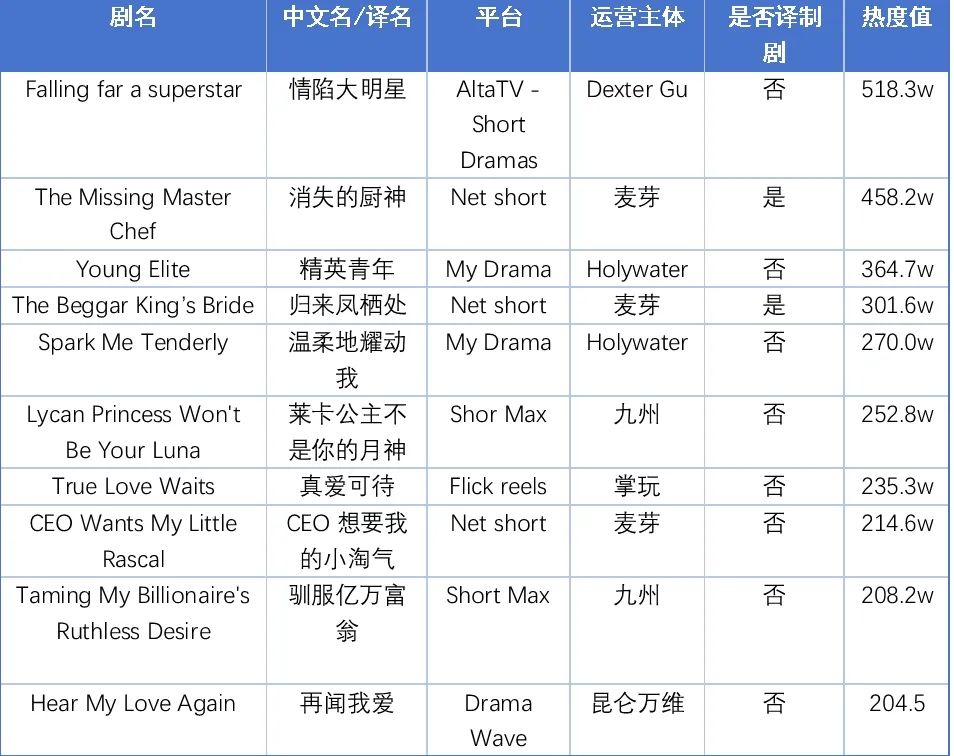 | 剧名 | 中文名/译名 | 平台 | 运营主体 | 是否译制剧 | 热度值 |
|---|---|---|---|---|---|
| Falling far a superstar | 情陷大明星 | AltaTV - Short Dramas | Dexter Gu | 否 | 518.3w |
| The Missing Master Chef | 消失的厨神 | Net short | 麦芽 | 是 | 458.2w |
| Young Elite | 精英青年 | My Drama | Holywater | 否 | 364.7w |
| The Beggar King's Bride | 归来凤栖处 | Net short | 麦芽 | 是 | 301.6w |
| Spark Me Tenderly | 温柔地耀动我 | My Drama | Holywater | 否 | 270.0w |
| Lycan Princess Won't Be Your Luna | 莱卡公主不是你的月神 | Shor Max | 九州 | 否 | 252.8w |
| True Love Waits | 真爱可待 | Flick reels | 掌玩 | 否 | 235.3w |
| CEO Wants My Little Rascal | CEO 想要我的小淘气 | Net short | 麦芽 | 否 | 214.6w |
| Taming My Billionaire's Ruthless Desire | 驯服亿万富翁 | Short Max | 九州 | 否 | 208.2w |
| Hear My Love Again | 再闻我爱 | Drama Wave | 昆仑万维 | 否 | 204.5 |